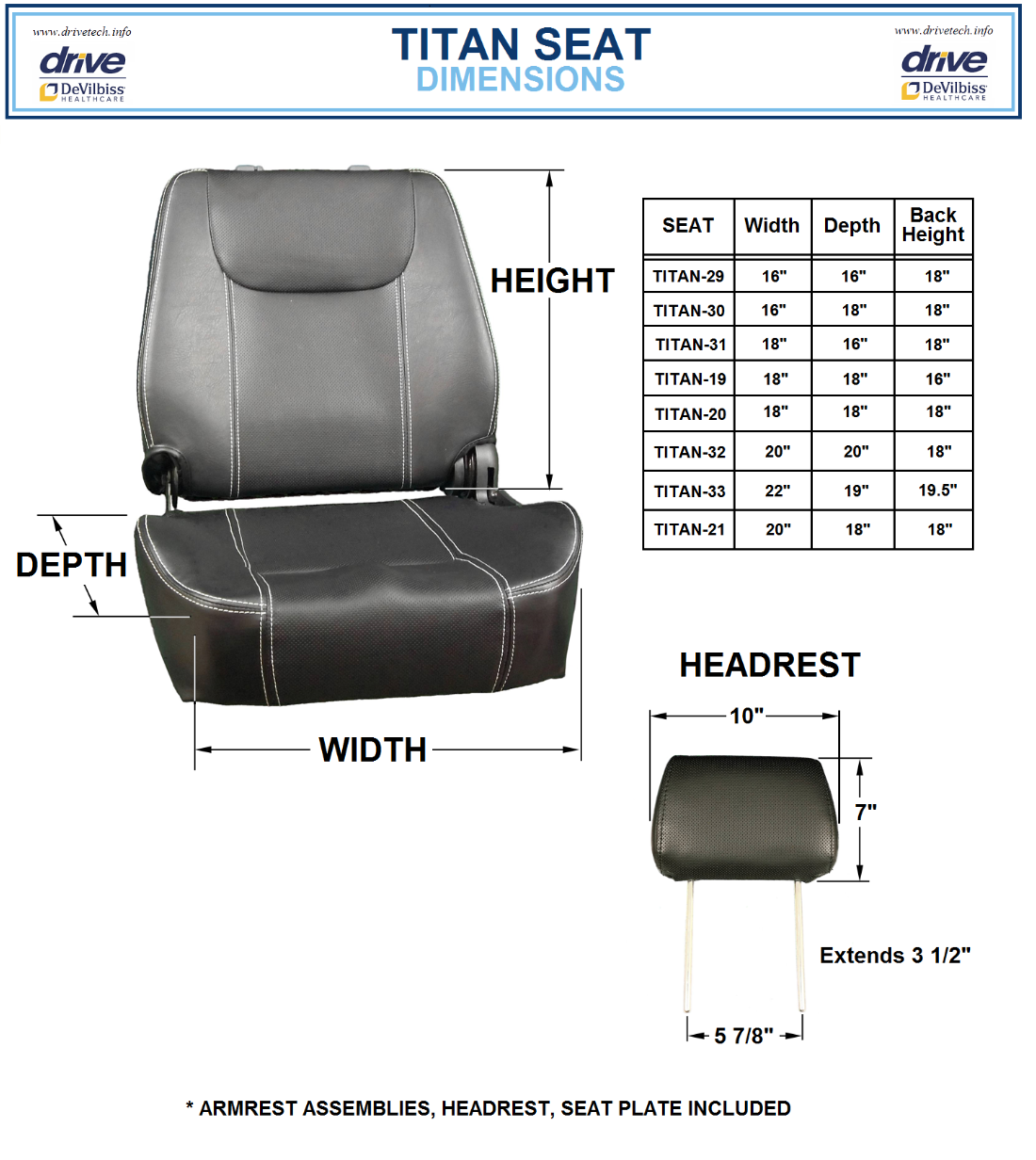 www.drivetech.info
drive
DeVilbiss HEALTHCARE

TITAN SEAT
DIMENSIONS

www.drivetech.info
drive
DeVilbiss HEALTHCARE

HEIGHT

DEPTH

WIDTH

| SEAT | Width | Depth | Back Height |
|---|---|---|---|
| TITAN-29 | 16" | 16" | 18" |
| TITAN-30 | 16" | 18" | 18" |
| TITAN-31 | 18" | 16" | 18" |
| TITAN-19 | 18" | 18" | 16" |
| TITAN-20 | 18" | 18" | 18" |
| TITAN-32 | 20" | 20" | 18" |
| TITAN-33 | 22" | 19" | 19.5" |
| TITAN-21 | 20" | 18" | 18" |

HEADREST

10"

7"

Extends 3 1/2"

5 7/8"

* ARMREST ASSEMBLIES, HEADREST, SEAT PLATE INCLUDED